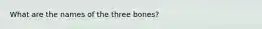 What are the names of the three bones?